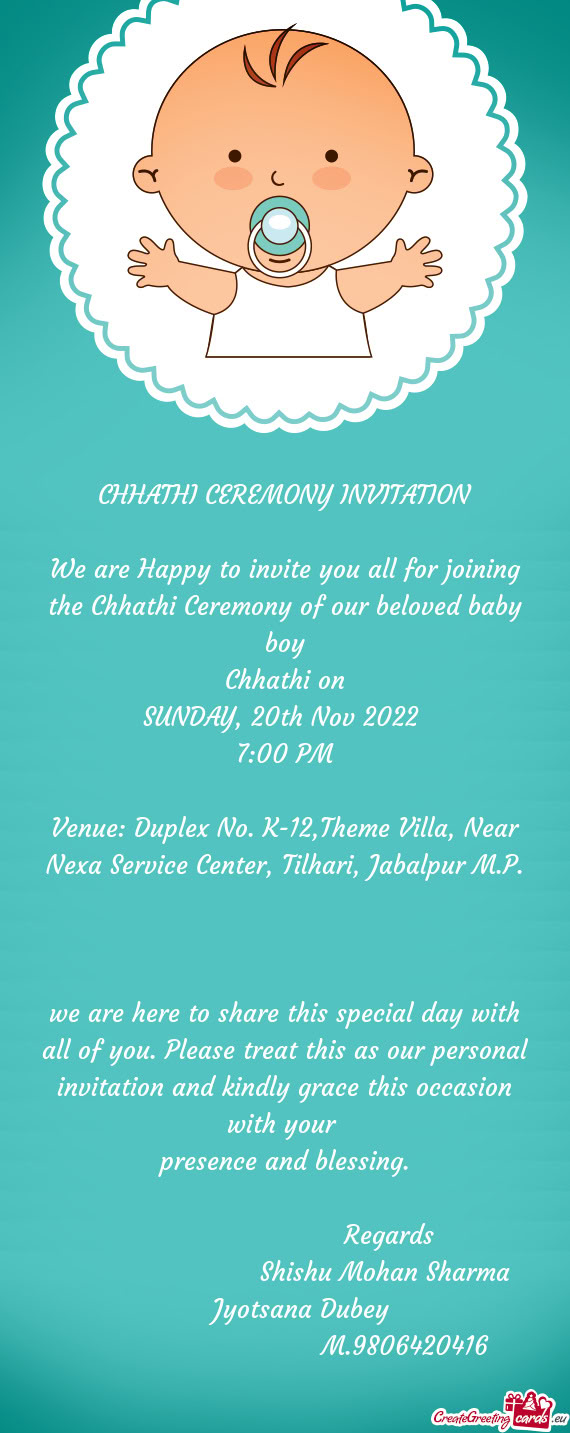 CHHATHI CEREMONY INVITATION

We are Happy to invite you all for joining the Chhathi Ceremony of our beloved baby boy
Chhathi on
SUNDAY, 20th Nov 2022
7:00 PM

Venue: Duplex No. K-12,Theme Villa, Near Nexa Service Center, Tilhari, Jabalpur M.P.

we are here to share this special day with all of you. Please treat this as our personal invitation and kindly grace this occasion with your
presence and blessing.

Regards
Shishu Mohan Sharma
Jyotsana Dubey
M.9806420416

CreateGreetingcards.eu